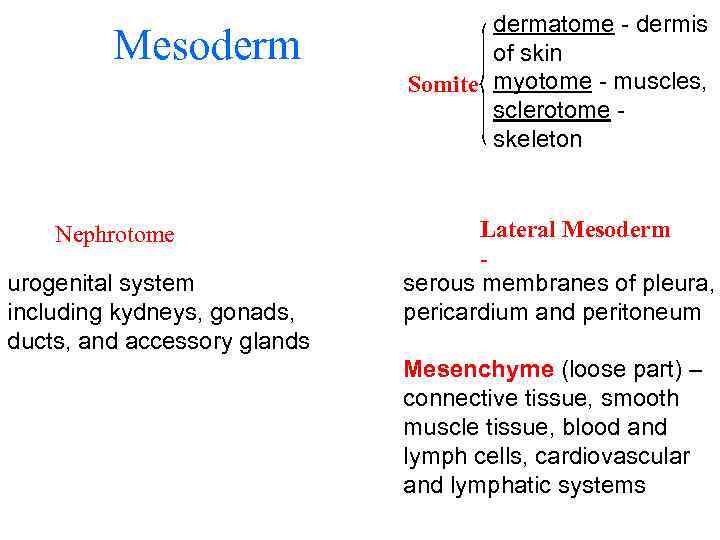 Mesoderm

Somite

dermatome - dermis of skin
myotome - muscles,
sclerotome - skeleton

Nephrotome

urogenital system including kydneys, gonads, ducts, and accessory glands

Lateral Mesoderm
-
serous membranes of pleura, pericardium and peritoneum

Mesenchyme (loose part) – connective tissue, smooth muscle tissue, blood and lymph cells, cardiovascular and lymphatic systems